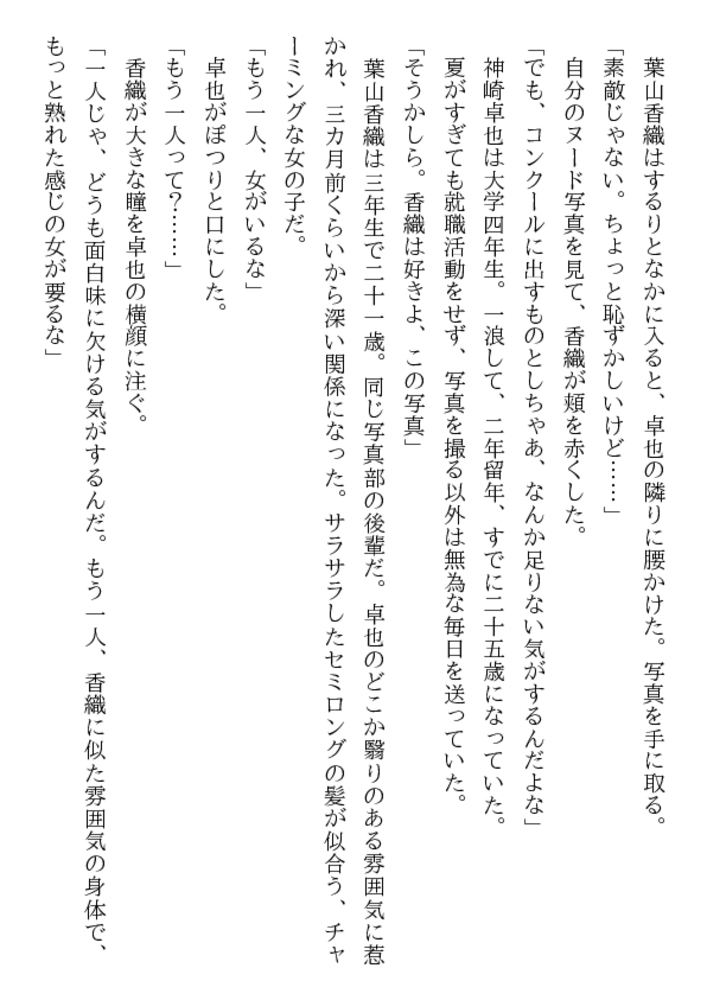 葉山香織はするりとなかに入ると、卓也の隣りに腰かけた。写真を手に取る。
「素敵じゃない。ちょっと恥ずかしいけど……」
自分のヌード写真を見て、香織が頬を赤くした。
「でも、コンクールに出すものとしちゃあ、なんか足りない気がするんだよな」
神崎卓也は大学四年生。一浪して、二年留年、すでに二十五歳になっていた。夏がすぎても就職活動をせず、写真を撮る以外は無為な毎日を送っていた。
「そうかしら。香織は好きよ、この写真」
葉山香織は三年生で二十一歳。同じ写真部の後輩だ。卓也のどこか翳りのある雰囲気に惹かれ、三カ月前くらいから深い関係になった。サラサラしたセミロングの髪が似合う、チャーミングな女の子だ。
「もう一人、女がいるな」
卓也がぽつりと口にした。
「もう一人って？……」
香織が大きな瞳を卓也の横顔に注ぐ。
「一人じゃ、どうも面白味に欠ける気がするんだ。もう一人、香織に似た雰囲気の身体で、もっと熟れた感じの女が要るな」